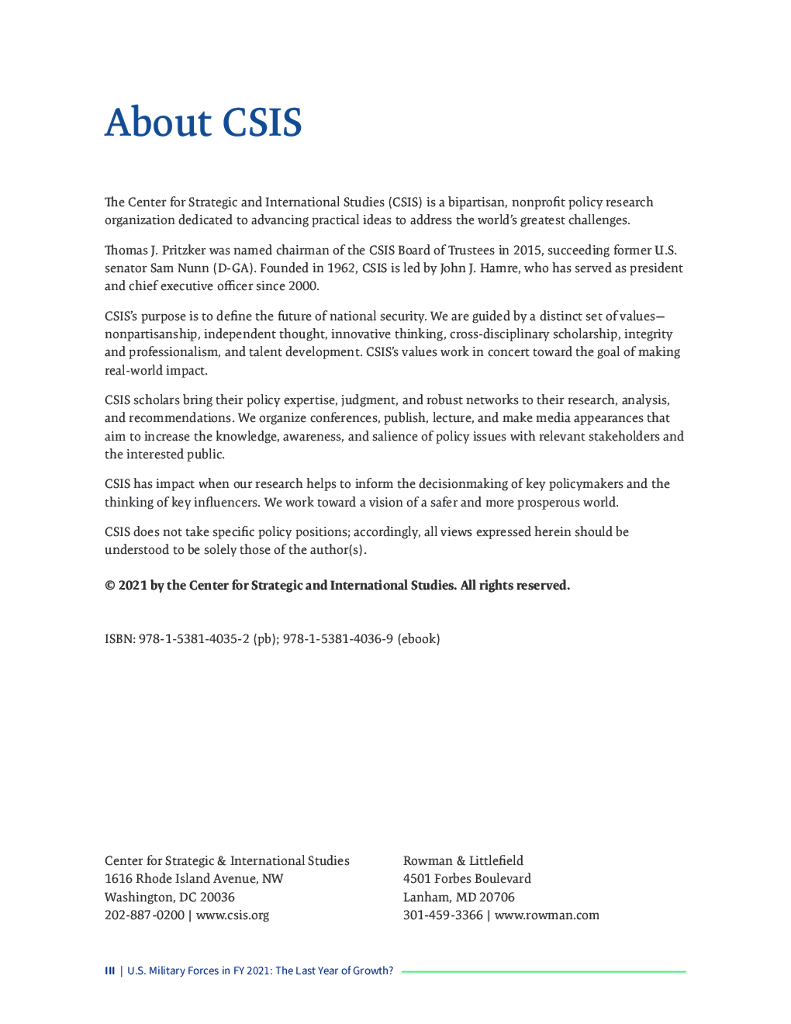 About CSIS

The Center for Strategic and International Studies (CSIS) is a bipartisan, nonprofit policy research organization dedicated to advancing practical ideas to address the world's greatest challenges.

Thomas J. Pritzker was named chairman of the CSIS Board of Trustees in 2015, succeeding former U.S. senator Sam Nunn (D-GA). Founded in 1962, CSIS is led by John J. Hamre, who has served as president and chief executive officer since 2000.

CSIS's purpose is to define the future of national security. We are guided by a distinct set of values—nonpartisanship, independent thought, innovative thinking, cross-disciplinary scholarship, integrity and professionalism, and talent development. CSIS's values work in concert toward the goal of making real-world impact.

CSIS scholars bring their policy expertise, judgment, and robust networks to their research, analysis, and recommendations. We organize conferences, publish, lecture, and make media appearances that aim to increase the knowledge, awareness, and salience of policy issues with relevant stakeholders and the interested public.

CSIS has impact when our research helps to inform the decisionmaking of key policymakers and the thinking of key influencers. We work toward a vision of a safer and more prosperous world.

CSIS does not take specific policy positions; accordingly, all views expressed herein should be understood to be solely those of the author(s).

© 2021 by the Center for Strategic and International Studies. All rights reserved.

ISBN: 978-1-5381-4035-2 (pb); 978-1-5381-4036-9 (ebook)

Center for Strategic & International Studies
1616 Rhode Island Avenue, NW
Washington, DC 20036
202-887-0200 | www.csis.org

Rowman & Littlefield
4501 Forbes Boulevard
Lanham, MD 20706
301-459-3366 | www.rowman.com

III | U.S. Military Forces in FY 2021: The Last Year of Growth?